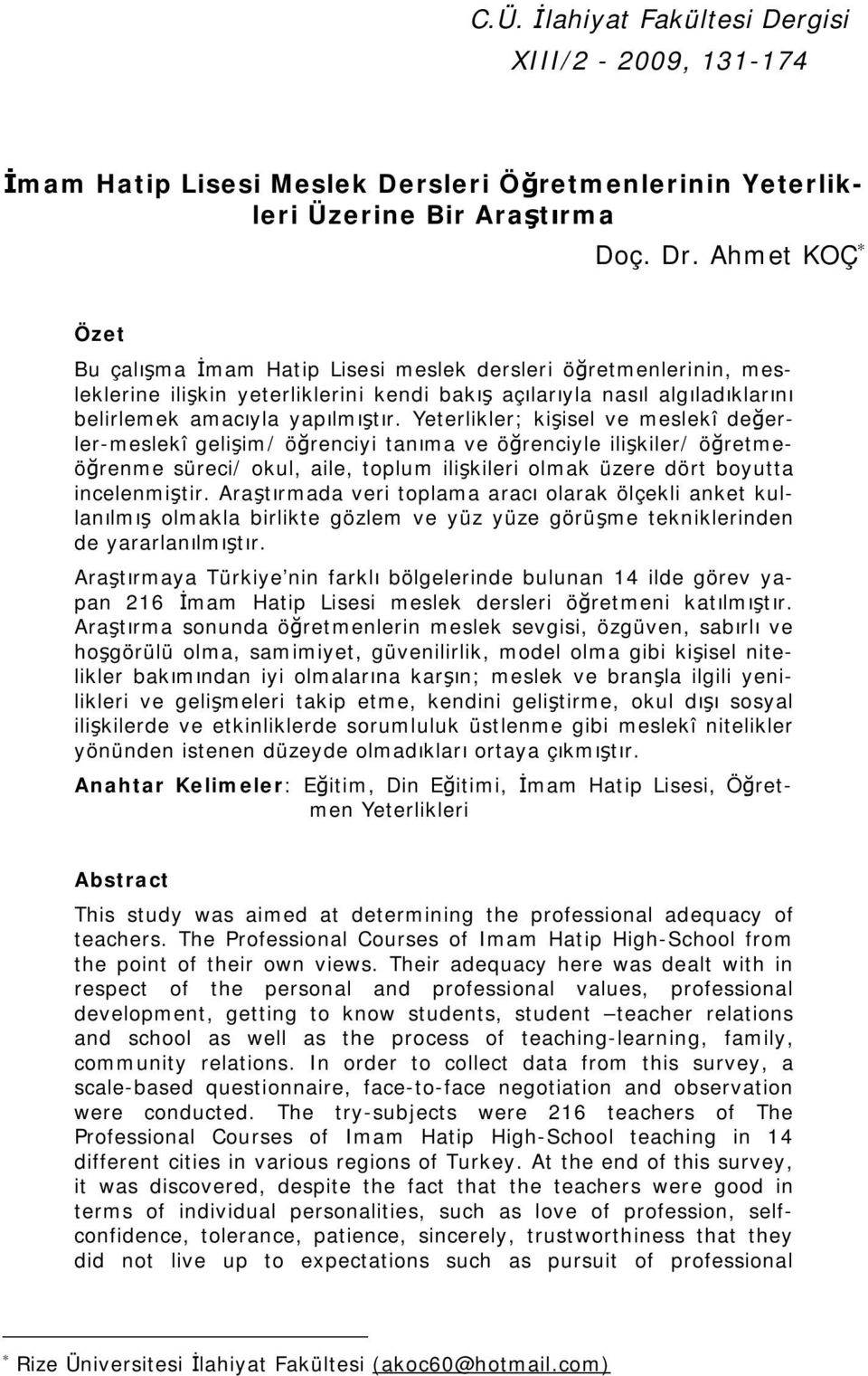 C.Ü. İlahiyat Fakültesi Dergisi
XIII/2 - 2009, 131-174

İmam Hatip Lisesi Meslek Dersleri Öğretmenlerinin Yeterlikleri Üzerine Bir Araştırma

Doç. Dr. Ahmet KOÇ*

Özet

Bu çalışma İmam Hatip Lisesi meslek dersleri öğretmenlerinin, mesleklerine ilişkin yeterliklerini kendi bakış açılarıyla nasıl algıladıklarını belirlemek amacıyla yapılmıştır. Yeterlikler; kişisel ve meslekî değerler-meslekî gelişim/ öğrenciyi tanıma ve öğrenciyle ilişkiler/ öğretme-öğrenme süreci/ okul, aile, toplum ilişkileri olmak üzere dört boyutta incelenmiştir. Araştırmada veri toplama aracı olarak ölçekli anket kullanılmış olmakla birlikte gözlem ve yüz yüze görüşme tekniklerinden de yararlanılmıştır.

Araştırmaya Türkiye'nin farklı bölgelerinde bulunan 14 ilde görev yapan 216 İmam Hatip Lisesi meslek dersleri öğretmeni katılmıştır. Araştırma sonunda öğretmenlerin meslek sevgisi, özgüven, sabırlı ve hoşgörülü olma, samimiyet, güvenilirlik, model olma gibi kişisel nitelikler bakımından iyi olmalarına karşın; meslek ve branşla ilgili yenilikleri ve gelişmeleri takip etme, kendini geliştirme, okul dışı sosyal ilişkilerde ve etkinliklerde sorumluluk üstlenme gibi meslekî nitelikler yönünden istenen düzeyde olmadıkları ortaya çıkmıştır.

Anahtar Kelimeler: Eğitim, Din Eğitimi, İmam Hatip Lisesi, Öğretmen Yeterlikleri

Abstract

This study was aimed at determining the professional adequacy of teachers. The Professional Courses of Imam Hatip High-School from the point of their own views. Their adequacy here was dealt with in respect of the personal and professional values, professional development, getting to know students, student –teacher relations and school as well as the process of teaching-learning, family, community relations. In order to collect data from this survey, a scale-based questionnaire, face-to-face negotiation and observation were conducted. The try-subjects were 216 teachers of The Professional Courses of Imam Hatip High-School teaching in 14 different cities in various regions of Turkey. At the end of this survey, it was discovered, despite the fact that the teachers were good in terms of individual personalities, such as love of profession, self-confidence, tolerance, patience, sincerely, trustworthiness that they did not live up to expectations such as pursuit of professional

* Rize Üniversitesi İlahiyat Fakültesi (akoc60@hotmail.com)